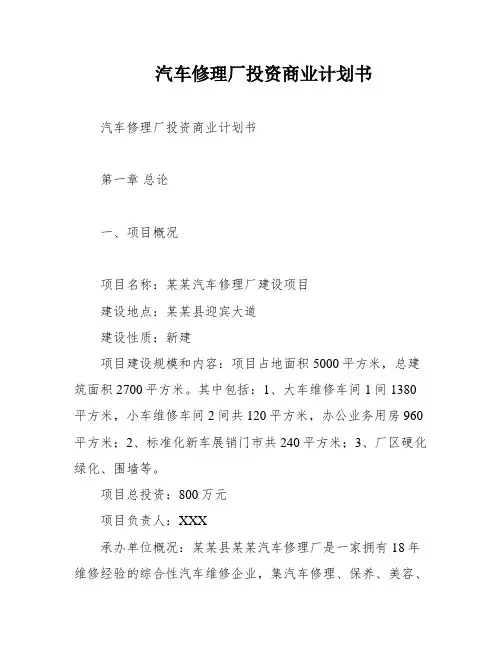 汽车修理厂投资商业计划书

汽车修理厂投资商业计划书

第一章 总论

一、项目概况

项目名称：某某汽车修理厂建设项目

建设地点：某某县迎宾大道

建设性质：新建

项目建设规模和内容：项目占地面积 5000 平方米，总建筑面积 2700 平方米。其中包括：1、大车维修车间 1 间 1380 平方米，小车维修车间 2 间共 120 平方米，办公业务用房 960 平方米；2、标准化新车展销门市共 240 平方米；3、厂区硬化绿化、围墙等。

项目总投资：800 万元

项目负责人：XXX

承办单位概况：某某县某某汽车修理厂是一家拥有 18 年维修经验的综合性汽车维修企业，集汽车修理、保养、美容、